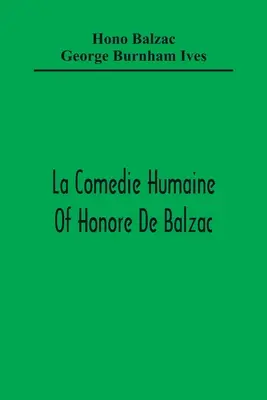 Hono Balzac
George Burnham Ives

La Comedie Humaine
Of Honore De Balzac